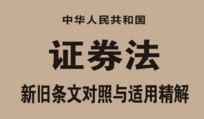 中华人民共和国

证券法

新旧条文对照与适用精解